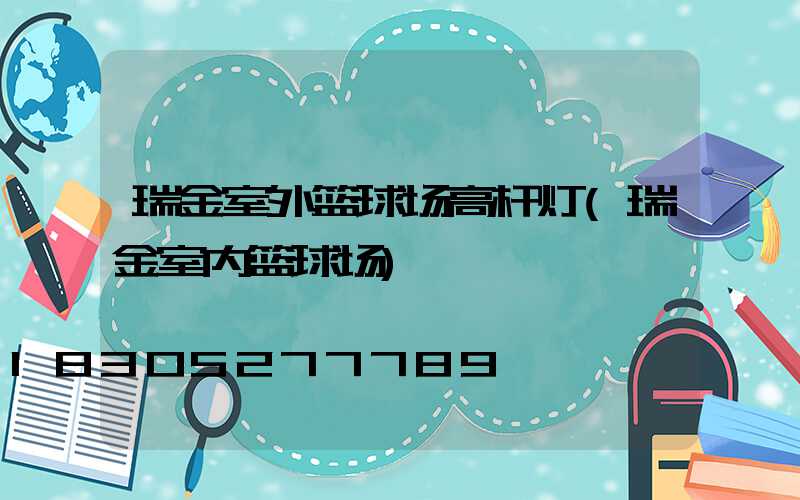 瑞金室外篮球场高杆灯(瑞金室内篮球场)

18305277789